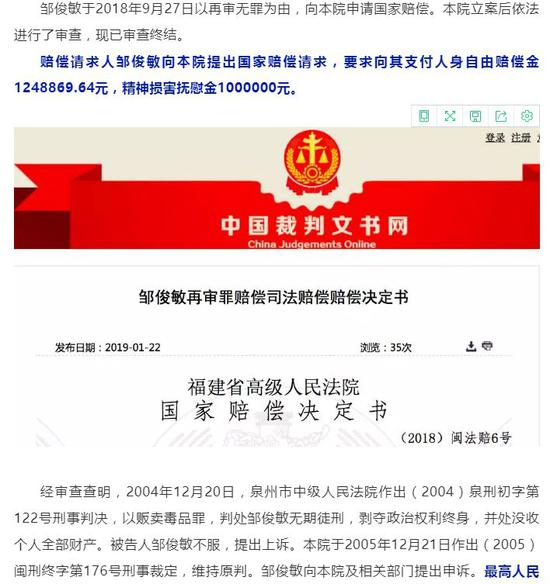 邹俊敏于2018年9月27日以再审无罪为由，向本院申请国家赔偿。本院立案后依法进行了审查，现已审查终结。

赔偿请求人邹俊敏向本院提出国家赔偿请求，要求向其支付人身自由赔偿金1248869.64元，精神损害抚慰金1000000元。

登录 注册

中国裁判文书网
China Judgements Online

邹俊敏再审罪赔偿司法赔偿赔偿决定书

发布日期：2019-01-22

浏览：35次

福建省高级人民法院
国家赔偿决定书

（2018）闽法赔6号

经审查查明，2004年12月20日，泉州市中级人民法院作出（2004）泉刑初字第122号刑事判决，以贩卖毒品罪，判处邹俊敏无期徒刑，剥夺政治权利终身，并处没收个人全部财产。被告人邹俊敏不服，提出上诉。本院于2005年12月21日作出（2005）闽刑终字第176号刑事裁定，维持原判。邹俊敏向本院及相关部门提出申诉。最高人民